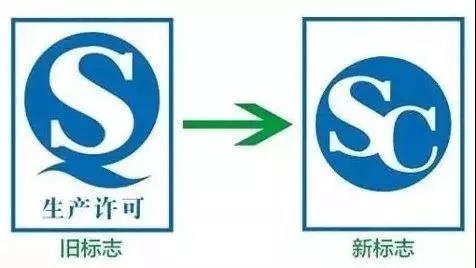 QS
生产许可
旧标志

SC
新标志